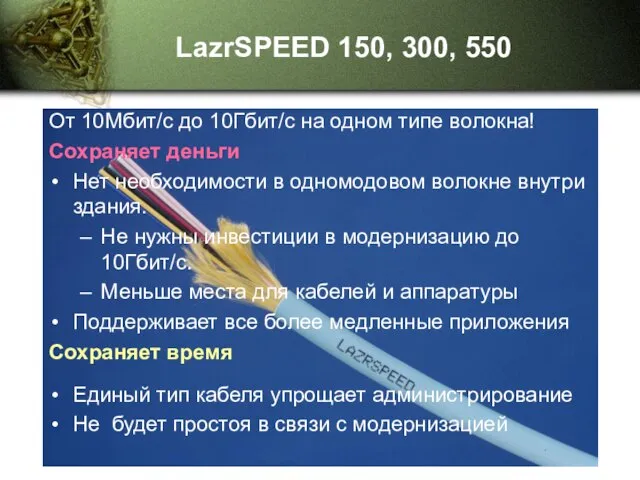 LazrSPEED 150, 300, 550

От 10Мбит/с до 10Гбит/с на одном типе волокна!

Сохраняет деньги

• Нет необходимости в одномодовом волокне внутри здания.

– Не нужны инвестиции в модернизацию до 10Гбит/с.

– Меньше места для кабелей и аппаратуры

• Поддерживает все более медленные приложения

Сохраняет время

• Единый тип кабеля упрощает администрирование

• Не будет простоя в связи с модернизацией

LAZRSPEED